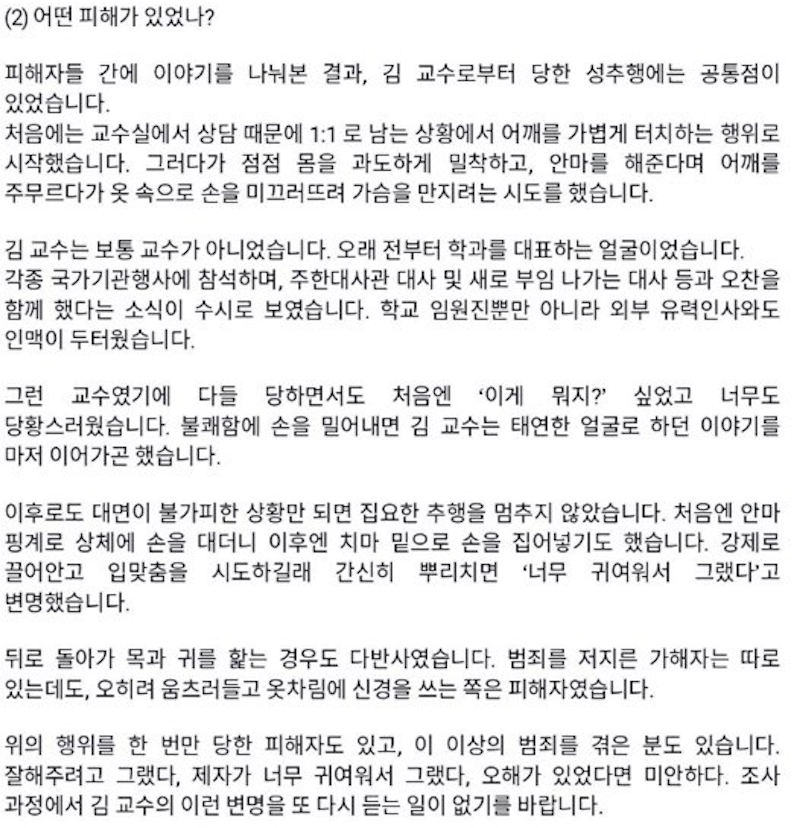 (2) 어떤 피해가 있었나?

피해자들 간에 이야기를 나눠본 결과, 김 교수로부터 당한 성추행에는 공통점이 있었습니다.
처음에는 교수실에서 상담 때문에 1:1 로 남는 상황에서 어깨를 가볍게 터치하는 행위로 시작했습니다. 그러다가 점점 몸을 과도하게 밀착하고, 안마를 해준다며 어깨를 주무르다가 옷 속으로 손을 미끄러뜨려 가슴을 만지려는 시도를 했습니다.

김 교수는 보통 교수가 아니었습니다. 오래 전부터 학과를 대표하는 얼굴이었습니다.
각종 국가기관행사에 참석하며, 주한대사관 대사 및 새로 부임 나가는 대사 등과 오찬을 함께 했다는 소식이 수시로 보였습니다. 학교 임원진뿐만 아니라 외부 유력인사와도 인맥이 두터웠습니다.

그런 교수였기에 다들 당하면서도 처음엔 '이게 뭐지?' 싶었고 너무도 당황스러웠습니다. 불쾌함에 손을 밀어내면 김 교수는 태연한 얼굴로 하던 이야기를 마저 이어가곤 했습니다.

이후로도 대면이 불가피한 상황만 되면 집요한 추행을 멈추지 않았습니다. 처음엔 안마 핑계로 상체에 손을 대더니 이후엔 치마 밑으로 손을 집어넣기도 했습니다. 강제로 끌어안고 입맞춤을 시도하길래 간신히 뿌리치면 '너무 귀여워서 그랬다'고 변명했습니다.

뒤로 돌아가 목과 귀를 핥는 경우도 다반사였습니다. 범죄를 저지른 가해자는 따로 있는데도, 오히려 움츠러들고 옷차림에 신경을 쓰는 쪽은 피해자였습니다.

위의 행위를 한 번만 당한 피해자도 있고, 이 이상의 범죄를 겪은 분도 있습니다. 잘해주려고 그랬다, 제자가 너무 귀여워서 그랬다, 오해가 있었다면 미안하다. 조사 과정에서 김 교수의 이런 변명을 또 다시 듣는 일이 없기를 바랍니다.